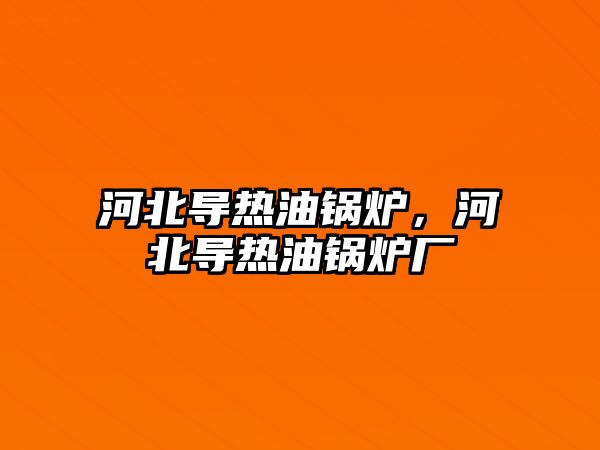 河北导热油锅炉，河北导热油锅炉厂